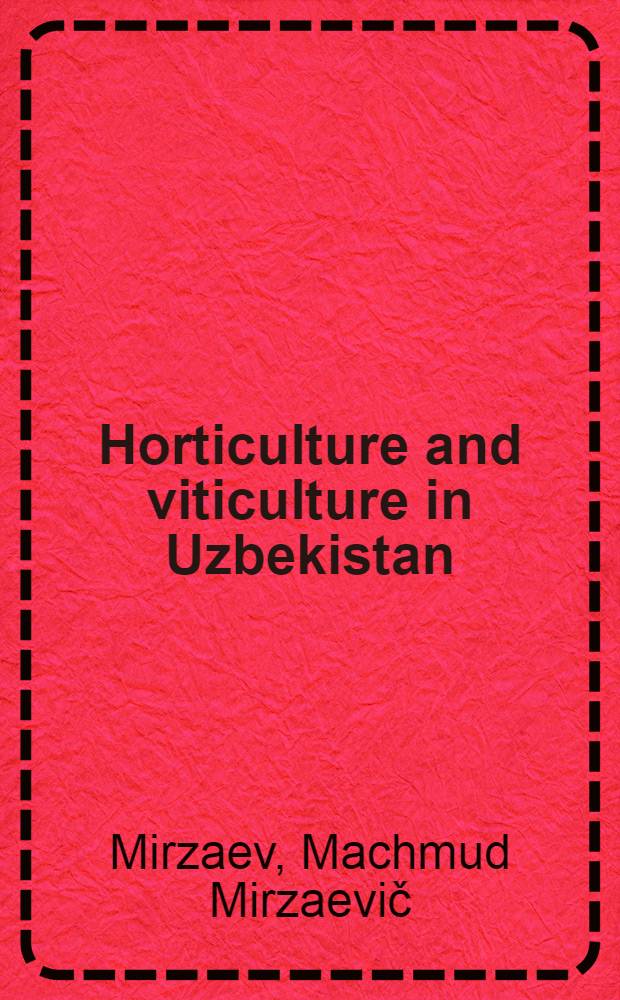 Horticulture and viticulture in Uzbekistan

Mirzaev, Machmud Mirzaevič